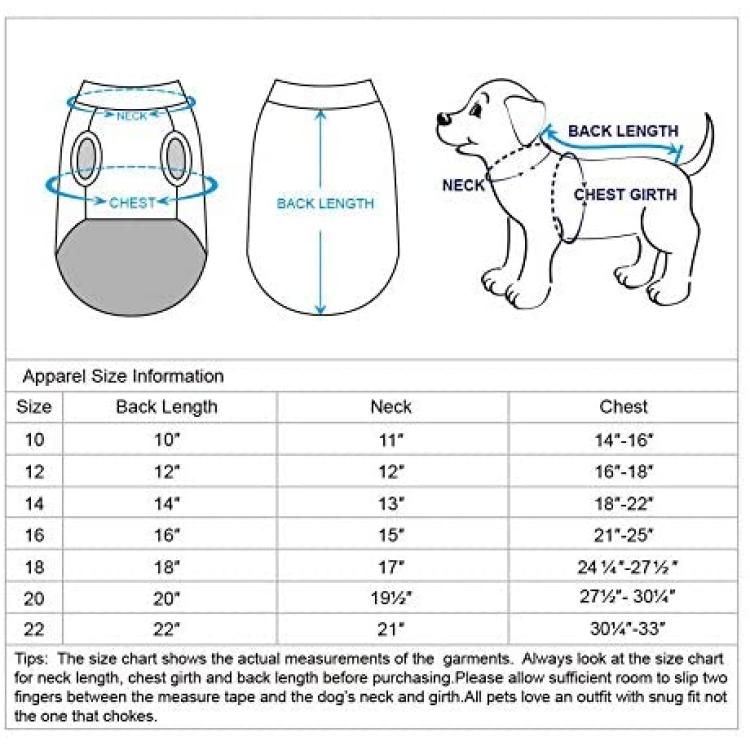 NECK
CHEST
BACK LENGTH
BACK LENGTH
NECK
CHEST GIRTH

Apparel Size Information

| Size | Back Length | Neck | Chest |
|---|---|---|---|
| 10 | 10" | 11" | 14"-16" |
| 12 | 12" | 12" | 16"-18" |
| 14 | 14" | 13" | 18"-22" |
| 16 | 16" | 15" | 21"-25" |
| 18 | 18" | 17" | 24¼"-27½" |
| 20 | 20" | 19½" | 27½"- 30¼" |
| 22 | 22" | 21" | 30¼"-33" |

Tips: The size chart shows the actual measurements of the garments. Always look at the size chart for neck length, chest girth and back length before purchasing.Please allow sufficient room to slip two fingers between the measure tape and the dog's neck and girth.All pets love an outfit with snug fit not the one that chokes.